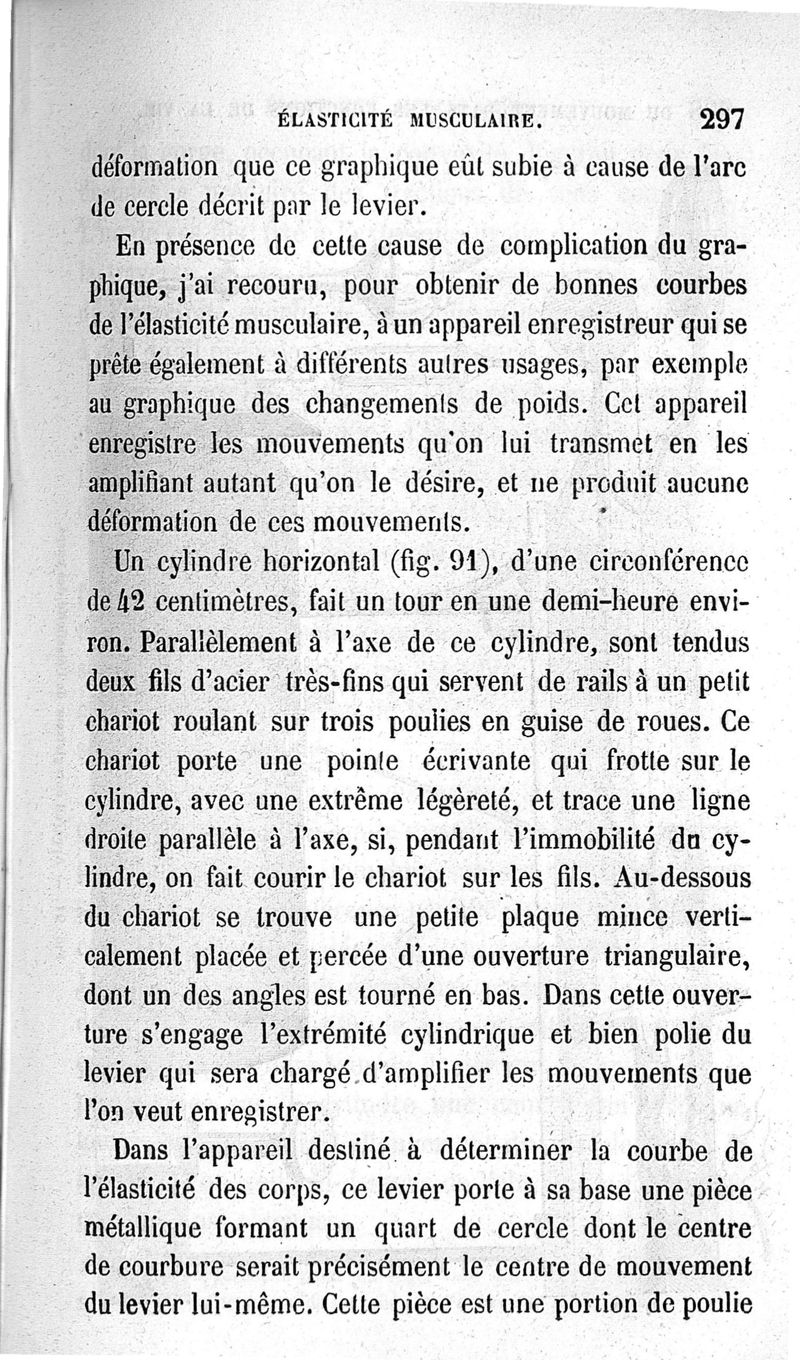 ÉLASTICITÉ MUSCULAIRE. 297

déformation que ce graphique eût subie à cause de l'arc de cercle décrit par le levier.

En présence de cette cause de complication du graphique, j'ai recouru, pour obtenir de bonnes courbes de l'élasticité musculaire, à un appareil enregistreur qui se prête également à différents autres usages, par exemple au graphique des changements de poids. Cet appareil enregistre les mouvements qu'on lui transmet en les amplifiant autant qu'on le désire, et ne produit aucune déformation de ces mouvements.

Un cylindre horizontal (fig. 91), d'une circonférence de 42 centimètres, fait un tour en une demi-heure environ. Parallèlement à l'axe de ce cylindre, sont tendus deux fils d'acier très-fins qui servent de rails à un petit chariot roulant sur trois poulies en guise de roues. Ce chariot porte une pointe écrivante qui frotte sur le cylindre, avec une extrême légèreté, et trace une ligne droite parallèle à l'axe, si, pendant l'immobilité du cylindre, on fait courir le chariot sur les fils. Au-dessous du chariot se trouve une petite plaque mince verticalement placée et percée d'une ouverture triangulaire, dont un des angles est tourné en bas. Dans cette ouverture s'engage l'extrémité cylindrique et bien polie du levier qui sera chargé d'amplifier les mouvements que l'on veut enregistrer.

Dans l'appareil destiné à déterminer la courbe de l'élasticité des corps, ce levier porte à sa base une pièce métallique formant un quart de cercle dont le centre de courbure serait précisément le centre de mouvement du levier lui-même. Cette pièce est une portion de poulie